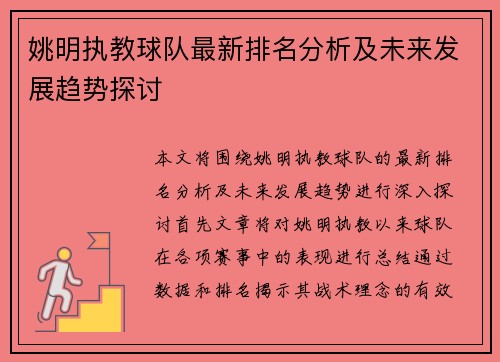 姚明执教球队最新排名分析及未来发展趋势探讨

本文将围绕姚明执教球队的最新排名分析及未来发展趋势进行深入探讨首先文章将对姚明执教以来球队在各项赛事中的表现进行总结通过数据和排名揭示其战术理念的有效